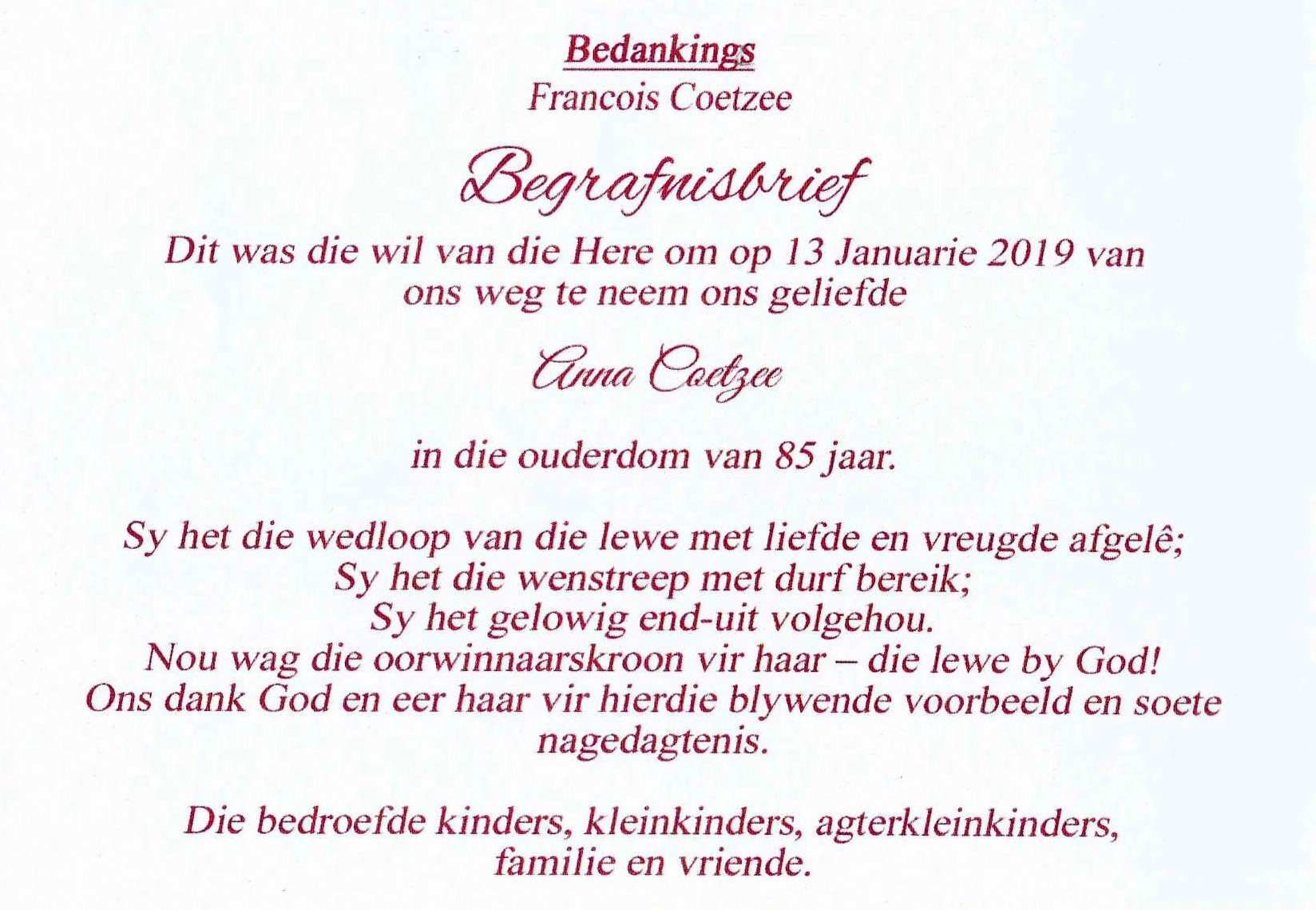 Bedankings
Francois Coetzee

Begrafnisbrief

Dit was die wil van die Here om op 13 Januarie 2019 van ons weg te neem ons geliefde

Anna Coetzee

in die ouderdom van 85 jaar.

Sy het die wedloop van die lewe met liefde en vreugde afgelê;
Sy het die wenstreep met durf bereik;
Sy het gelowig end-uit volgehou.
Nou wag die oorwinnaarskroon vir haar – die lewe by God!
Ons dank God en eer haar vir hierdie blywende voorbeeld en soete nagedagtenis.

Die bedroefde kinders, kleinkinders, agterkleinkinders, familie en vriende.